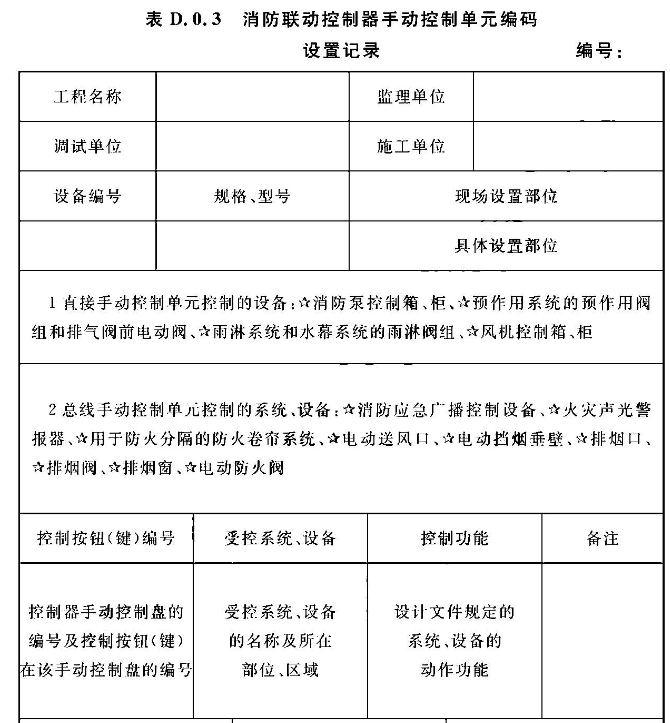 表 D.0.3 消防联动控制器手动控制单元编码设置记录

编号：

| 工程名称 | | 监理单位 | |
|---|---|---|---|
| 调试单位 | | 施工单位 | |
| 设备编号 | 规格、型号 | 现场设置部位 | |
| | | 具体设置部位 | |

1 直接手动控制单元控制的设备：☆消防泵控制箱、柜、☆预作用系统的预作用阀组和排气阀前电动阀、☆雨淋系统和水幕系统的雨淋阀组、☆风机控制箱、柜

2 总线手动控制单元控制的系统、设备：☆消防应急广播控制设备、☆火灾声光警报器、☆用于防火分隔的防火卷帘系统、☆电动送风口、☆电动挡烟垂壁、☆排烟口、☆排烟阀、☆排烟窗、☆电动防火阀

| 控制按钮(键)编号 | 受控系统、设备 | 控制功能 | 备注 |
|---|---|---|---|
| 控制器手动控制盘的编号及控制按钮(键)在该手动控制盘的编号 | 受控系统、设备的名称及所在部位、区域 | 设计文件规定的系统、设备的动作功能 | |